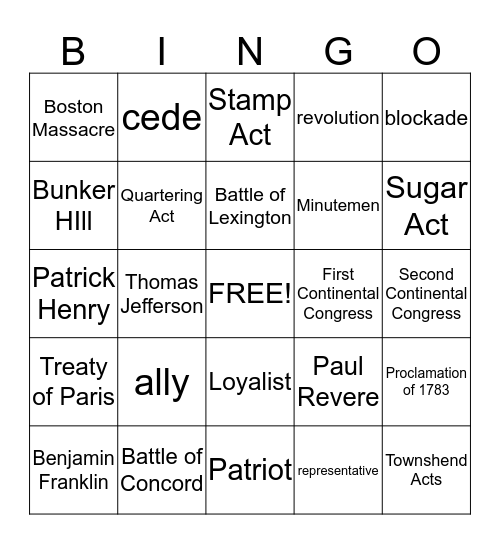 | B | I | N | G | O |
|---|---|---|---|---|
| Boston Massacre | cede | Stamp Act | revolution | blockade |
| Bunker HIll | Quartering Act | Battle of Lexington | Minutemen | Sugar Act |
| Patrick Henry | Thomas Jefferson | FREE! | First Continental Congress | Second Continental Congress |
| Treaty of Paris | ally | Loyalist | Paul Revere | Proclamation of 1783 |
| Benjamin Franklin | Battle of Concord | Patriot | representative | Townshend Acts |